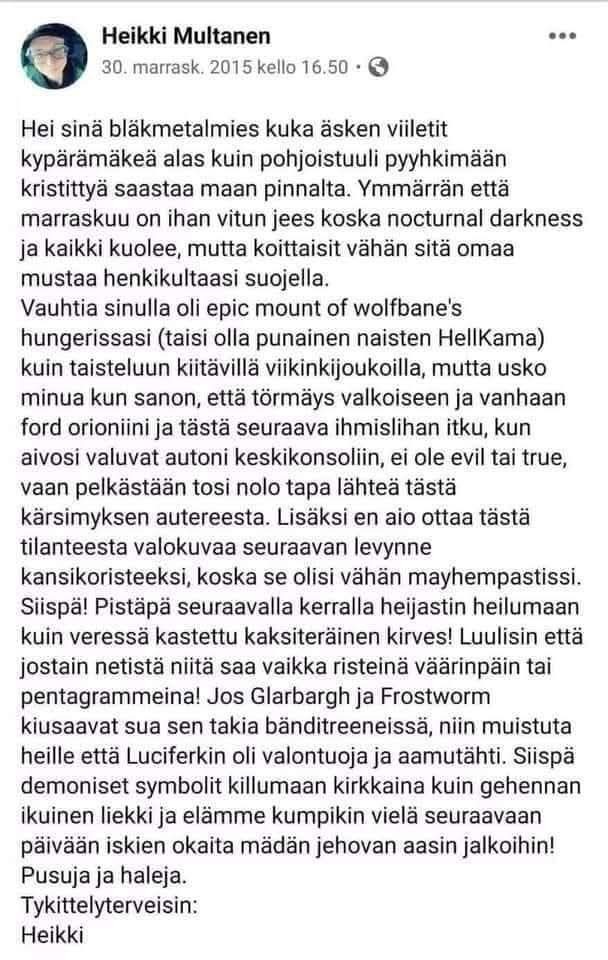 Heikki Multanen
30. marrask. 2015 kello 16.50 ·

Hei sinä bläkmetalmies kuka äsken viiletit kypärämäkeä alas kuin pohjoistuuli pyyhkimään kristittyä saastaa maan pinnalta. Ymmärrän että marraskuu on ihan vitun jees koska nocturnal darkness ja kaikki kuolee, mutta koittaisit vähän sitä omaa mustaa henkikultaasi suojella.
Vauhtia sinulla oli epic mount of wolfbane's hungerissasi (taisi olla punainen naisten HellKama) kuin taisteluun kiitävillä viikinkijoukoilla, mutta usko minua kun sanon, että törmäys valkoiseen ja vanhaan ford orioniini ja tästä seuraava ihmislihan itku, kun aivosi valuvat autoni keskikonsoliin, ei ole evil tai true, vaan pelkästään tosi nolo tapa lähteä tästä kärsimyksen autereesta. Lisäksi en aio ottaa tästä tilanteesta valokuvaa seuraavan levynne kansikoristeeksi, koska se olisi vähän mayhempastissi. Siispä! Pistäpä seuraavalla kerralla heijastin heilumaan kuin veressä kastettu kaksiteräinen kirves! Luulisin että jostain netistä niitä saa vaikka risteinä väärinpäin tai pentagrammeina! Jos Glarbargh ja Frostworm kiusaavat sua sen takia bänditreeneissä, niin muistuta heille että Luciferkin oli valontuoja ja aamutähti. Siispä demoniset symbolit killumaan kirkkaina kuin gehennan ikuinen liekki ja elämme kumpikin vielä seuraavaan päivään iskien okaita mädän jehovan aasin jalkoihin!
Pusuja ja haleja.
Tykittelyterveisin:
Heikki